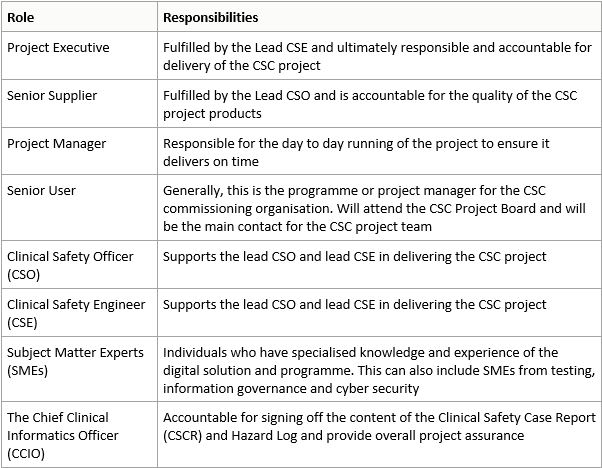 | Role | Responsibilities |
|---|---|
| Project Executive | Fulfilled by the Lead CSE and ultimately responsible and accountable for delivery of the CSC project |
| Senior Supplier | Fulfilled by the Lead CSO and is accountable for the quality of the CSC project products |
| Project Manager | Responsible for the day to day running of the project to ensure it delivers on time |
| Senior User | Generally, this is the programme or project manager for the CSC commissioning organisation. Will attend the CSC Project Board and will be the main contact for the CSC project team |
| Clinical Safety Officer (CSO) | Supports the lead CSO and lead CSE in delivering the CSC project |
| Clinical Safety Engineer (CSE) | Supports the lead CSO and lead CSE in delivering the CSC project |
| Subject Matter Experts (SMEs) | Individuals who have specialised knowledge and experience of the digital solution and programme. This can also include SMEs from testing, information governance and cyber security |
| The Chief Clinical Informatics Officer (CCIO) | Accountable for signing off the content of the Clinical Safety Case Report (CSCR) and Hazard Log and provide overall project assurance |